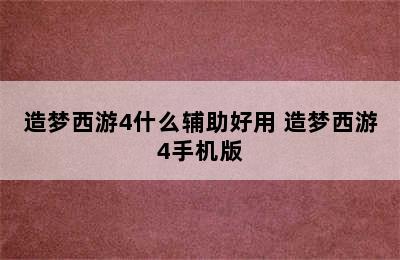 造梦西游4什么辅助好用 造梦西游4手机版